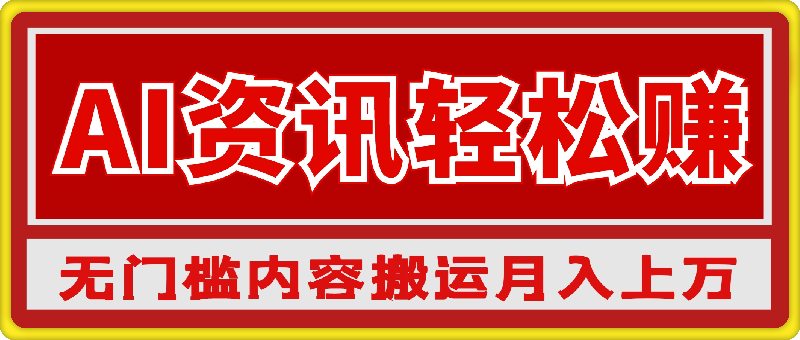 AI资讯轻松赚

无门槛内容搬运月入上万